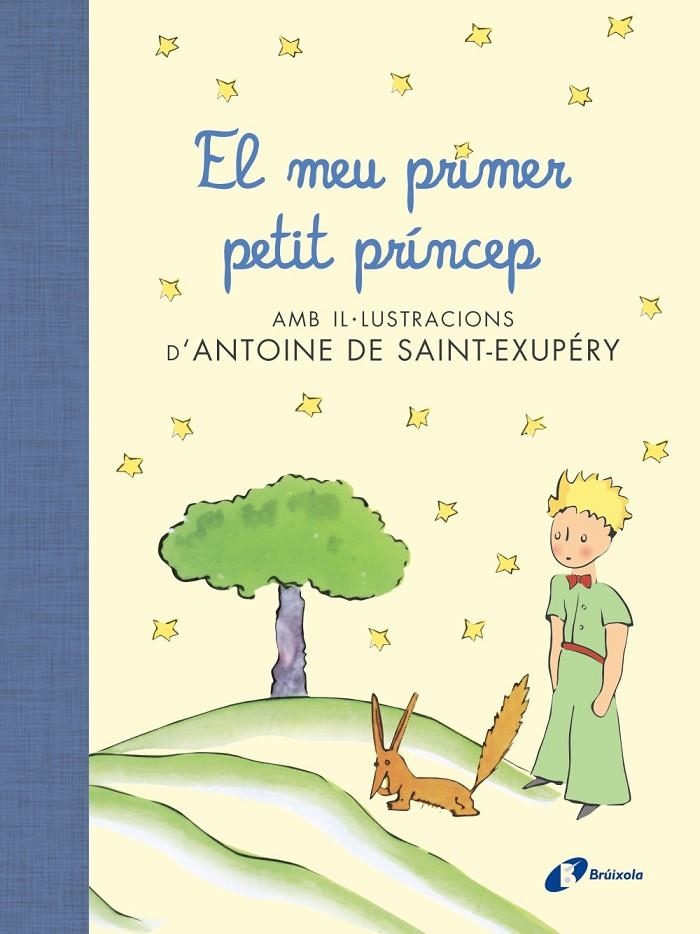 El meu primer petit príncep

AMB IL·LUSTRACIONS
D'ANTOINE DE SAINT-EXUPÉRY

Brúixola